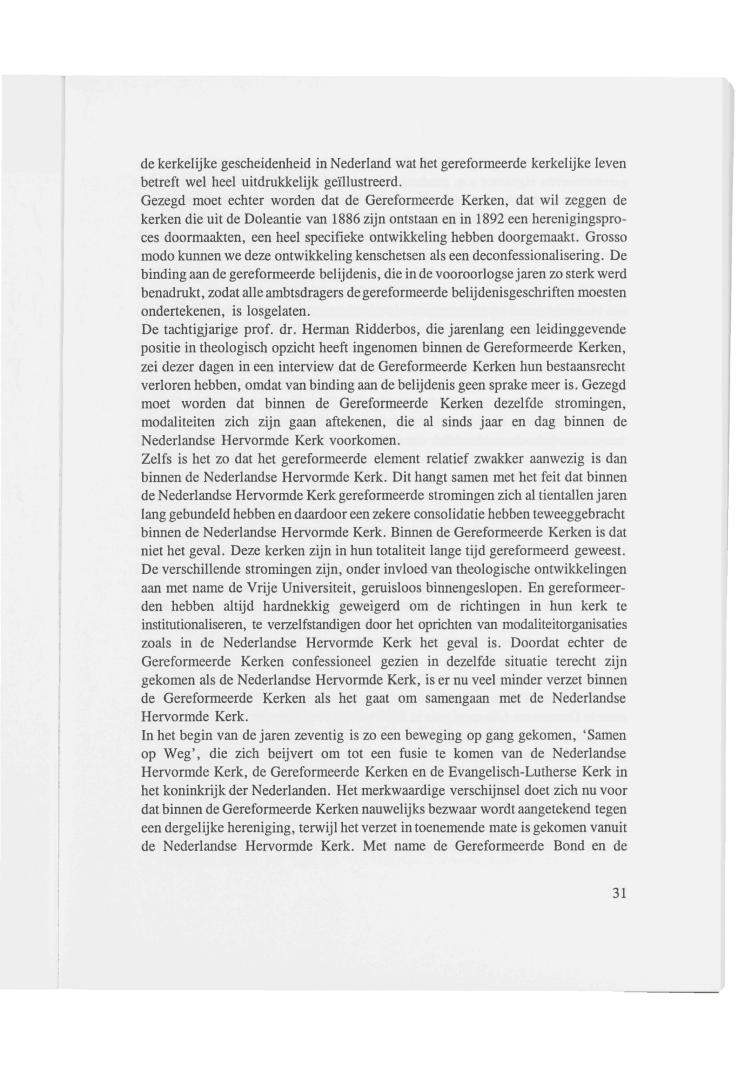 de kerkelijke gescheidenheid in Nederland wat het gereformeerde kerkelijke leven betreft wel heel uitdrukkelijk geïllustreerd.
Gezegd moet echter worden dat de Gereformeerde Kerken, dat wil zeggen de kerken die uit de Doleantie van 1886 zijn ontstaan en in 1892 een herenigingsproces doormaakten, een heel specifieke ontwikkeling hebben doorgemaakt. Grosso modo kunnen we deze ontwikkeling kenschetsen als een deconfessionalisering. De binding aan de gereformeerde belijdenis, die in de vooroorlogse jaren zo sterk werd benadrukt, zodat alle ambtsdragers de gereformeerde belijdenisgeschriften moesten ondertekenen, is losgelaten.
De tachtigjarige prof. dr. Herman Ridderbos, die jarenlang een leidinggevende positie in theologisch opzicht heeft ingenomen binnen de Gereformeerde Kerken, zei dezer dagen in een interview dat de Gereformeerde Kerken hun bestaansrecht verloren hebben, omdat van binding aan de belijdenis geen sprake meer is. Gezegd moet worden dat binnen de Gereformeerde Kerken dezelfde stromingen, modaliteiten zich zijn gaan aftekenen, die al sinds jaar en dag binnen de Nederlandse Hervormde Kerk voorkomen.
Zelfs is het zo dat het gereformeerde element relatief zwakker aanwezig is dan binnen de Nederlandse Hervormde Kerk. Dit hangt samen met het feit dat binnen de Nederlandse Hervormde Kerk gereformeerde stromingen zich al tientallen jaren lang gebundeld hebben en daardoor een zekere consolidatie hebben teweeggebracht binnen de Nederlandse Hervormde Kerk. Binnen de Gereformeerde Kerken is dat niet het geval. Deze kerken zijn in hun totaliteit lange tijd gereformeerd geweest. De verschillende stromingen zijn, onder invloed van theologische ontwikkelingen aan met name de Vrije Universiteit, geruisloos binnengeslopen. En gereformeerden hebben altijd hardnekkig geweigerd om de richtingen in hun kerk te institutionaliseren, te verzelfstandigen door het oprichten van modaliteitorganisaties zoals in de Nederlandse Hervormde Kerk het geval is. Doordat echter de Gereformeerde Kerken confessioneel gezien in dezelfde situatie terecht zijn gekomen als de Nederlandse Hervormde Kerk, is er nu veel minder verzet binnen de Gereformeerde Kerken als het gaat om samengaan met de Nederlandse Hervormde Kerk.
In het begin van de jaren zeventig is zo een beweging op gang gekomen, 'Samen op Weg', die zich beijvert om tot een fusie te komen van de Nederlandse Hervormde Kerk, de Gereformeerde Kerken en de Evangelisch-Lutherse Kerk in het koninkrijk der Nederlanden. Het merkwaardige verschijnsel doet zich nu voor dat binnen de Gereformeerde Kerken nauwelijks bezwaar wordt aangetekend tegen een dergelijke hereniging, terwijl het verzet in toenemende mate is gekomen vanuit de Nederlandse Hervormde Kerk. Met name de Gereformeerde Bond en de

31